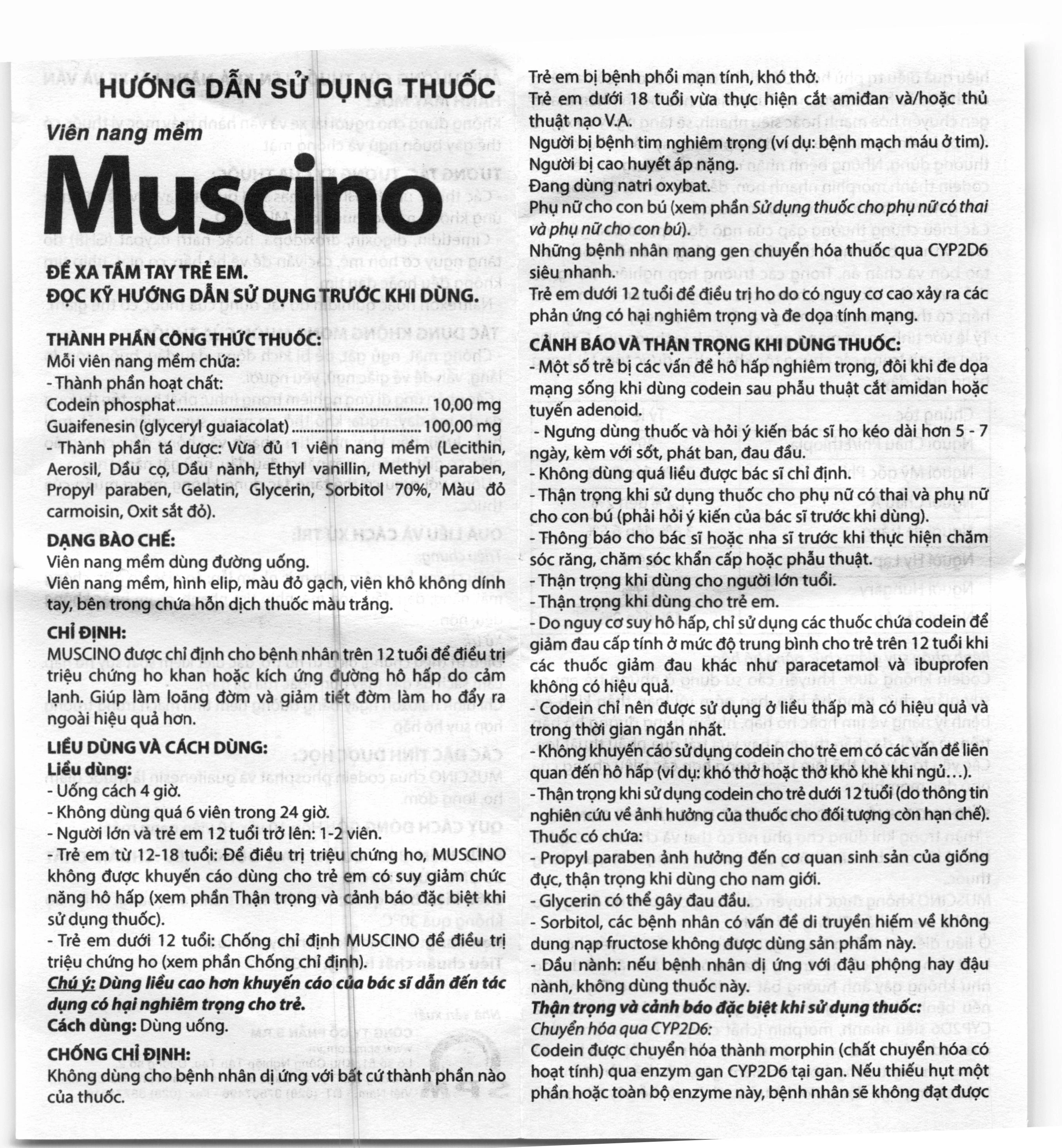 HƯỚNG DẪN SỬ DỤNG THUỐC

Viên nang mềm

Muscino

ĐỂ XA TẦM TAY TRẺ EM.
ĐỌC KỸ HƯỚNG DẪN SỬ DỤNG TRƯỚC KHI DÙNG.

THÀNH PHẦN CÔNG THỨC THUỐC:
Mỗi viên nang mềm chứa:
- Thành phần hoạt chất:
Codein phosphat 10,00 mg
Guaifenesin (glyceryl guaiacolat) 100,00 mg
- Thành phần tá dược: Vừa đủ 1 viên nang mềm (Lecithin, Aerosil, Dầu cọ, Dầu nành, Ethyl vanillin, Methyl paraben, Propyl paraben, Gelatin, Glycerin, Sorbitol 70%, Màu đỏ carmoisin, Oxit sắt đỏ).

DẠNG BÀO CHẾ:
Viên nang mềm dùng đường uống.
Viên nang mềm, hình elip, màu đỏ gạch, viên khô không dính tay, bên trong chứa hỗn dịch thuốc màu trắng.

CHỈ ĐỊNH:
MUSCINO được chỉ định cho bệnh nhân trên 12 tuổi để điều trị triệu chứng ho khan hoặc kích ứng đường hô hấp do cảm lạnh. Giúp làm loãng đờm và giảm tiết đờm làm ho đẩy ra ngoài hiệu quả hơn.

LIỀU DÙNG VÀ CÁCH DÙNG:
Liều dùng:
- Uống cách 4 giờ.
- Không dùng quá 6 viên trong 24 giờ.
- Người lớn và trẻ em 12 tuổi trở lên: 1-2 viên.
- Trẻ em từ 12-18 tuổi: Để điều trị triệu chứng ho, MUSCINO không được khuyến cáo dùng cho trẻ em có suy giảm chức năng hô hấp (xem phần Thận trọng và cảnh báo đặc biệt khi sử dụng thuốc).
- Trẻ em dưới 12 tuổi: Chống chỉ định MUSCINO để điều trị triệu chứng ho (xem phần Chống chỉ định).
Chú ý: Dùng liều cao hơn khuyến cáo của bác sĩ dẫn đến tác dụng có hại nghiêm trọng cho trẻ.
Cách dùng: Dùng uống.

CHỐNG CHỈ ĐỊNH:
Không dùng cho bệnh nhân dị ứng với bất cứ thành phần nào của thuốc.

Trẻ em bị bệnh phổi mạn tính, khó thở.
Trẻ em dưới 18 tuổi vừa thực hiện cắt amiđan và/hoặc thủ thuật nạo V.A.
Người bị bệnh tim nghiêm trọng (ví dụ: bệnh mạch máu ở tim).
Người bị cao huyết áp nặng.
Đang dùng natri oxybat.
Phụ nữ cho con bú (xem phần Sử dụng thuốc cho phụ nữ có thai và phụ nữ cho con bú).
Những bệnh nhân mang gen chuyển hóa thuốc qua CYP2D6 siêu nhanh.
Trẻ em dưới 12 tuổi để điều trị ho do có nguy cơ cao xảy ra các phản ứng có hại nghiêm trọng và đe dọa tính mạng.

CẢNH BÁO VÀ THẬN TRỌNG KHI DÙNG THUỐC:
- Một số trẻ bị các vấn đề hô hấp nghiêm trọng, đôi khi đe dọa mạng sống khi dùng codein sau phẫu thuật cắt amidan hoặc tuyến adenoid.
- Ngưng dùng thuốc và hỏi ý kiến bác sĩ ho kéo dài hơn 5 - 7 ngày, kèm với sốt, phát ban, đau đầu.
- Không dùng quá liều được bác sĩ chỉ định.
- Thận trọng khi sử dụng thuốc cho phụ nữ có thai và phụ nữ cho con bú (phải hỏi ý kiến của bác sĩ trước khi dùng).
- Thông báo cho bác sĩ hoặc nha sĩ trước khi thực hiện chăm sóc răng, chăm sóc khẩn cấp hoặc phẫu thuật.
- Thận trọng khi dùng cho người lớn tuổi.
- Thận trọng khi dùng cho trẻ em.
- Do nguy cơ suy hô hấp, chỉ sử dụng các thuốc chứa codein để giảm đau cấp tính ở mức độ trung bình cho trẻ trên 12 tuổi khi các thuốc giảm đau khác như paracetamol và ibuprofen không có hiệu quả.
- Codein chỉ nên được sử dụng ở liều thấp mà có hiệu quả và trong thời gian ngắn nhất.
- Không khuyến cáo sử dụng codein cho trẻ em có các vấn đề liên quan đến hô hấp (ví dụ: khó thở hoặc thở khò khè khi ngủ...).
- Thận trọng khi sử dụng codein cho trẻ dưới 12 tuổi (do thông tin nghiên cứu về ảnh hưởng của thuốc cho đối tượng còn hạn chế).
Thuốc có chứa:
- Propyl paraben ảnh hưởng đến cơ quan sinh sản của giống đực, thận trọng khi dùng cho nam giới.
- Glycerin có thể gây đau đầu.
- Sorbitol, các bệnh nhân có vấn đề di truyền hiếm về không dung nạp fructose không được dùng sản phẩm này.
- Dầu nành: nếu bệnh nhân dị ứng với đậu phộng hay đậu nành, không dùng thuốc này.
Thận trọng và cảnh báo đặc biệt khi sử dụng thuốc:
Chuyển hóa qua CYP2D6:
Codein được chuyển hóa thành morphin (chất chuyển hóa có hoạt tính) qua enzym gan CYP2D6 tại gan. Nếu thiếu hụt một phần hoặc toàn bộ enzyme này, bệnh nhân sẽ không đạt được